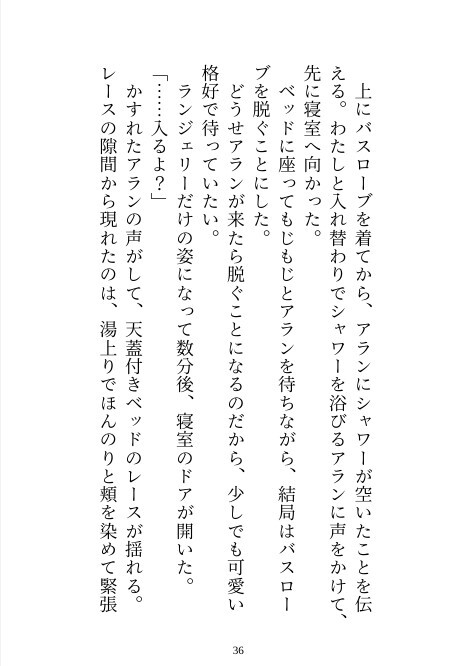 上にバスローブを着てから、アランにシャワーが空いたことを伝える。わたしと入れ替わりでシャワーを浴びるアランに声をかけて、先に寝室へ向かった。

ベッドに座ってもじもじとアランを待ちながら、結局はバスローブを脱ぐことにした。

どうせアランが来たら脱ぐことになるのだから、少しでも可愛い格好で待っていたい。

ランジェリーだけの姿になって数分後、寝室のドアが開いた。

「……入るよ？」

かすれたアランの声がして、天蓋付きベッドのレースが揺れる。

レースの隙間から現れたのは、湯上りでほんのりと頬を染めて緊張

36